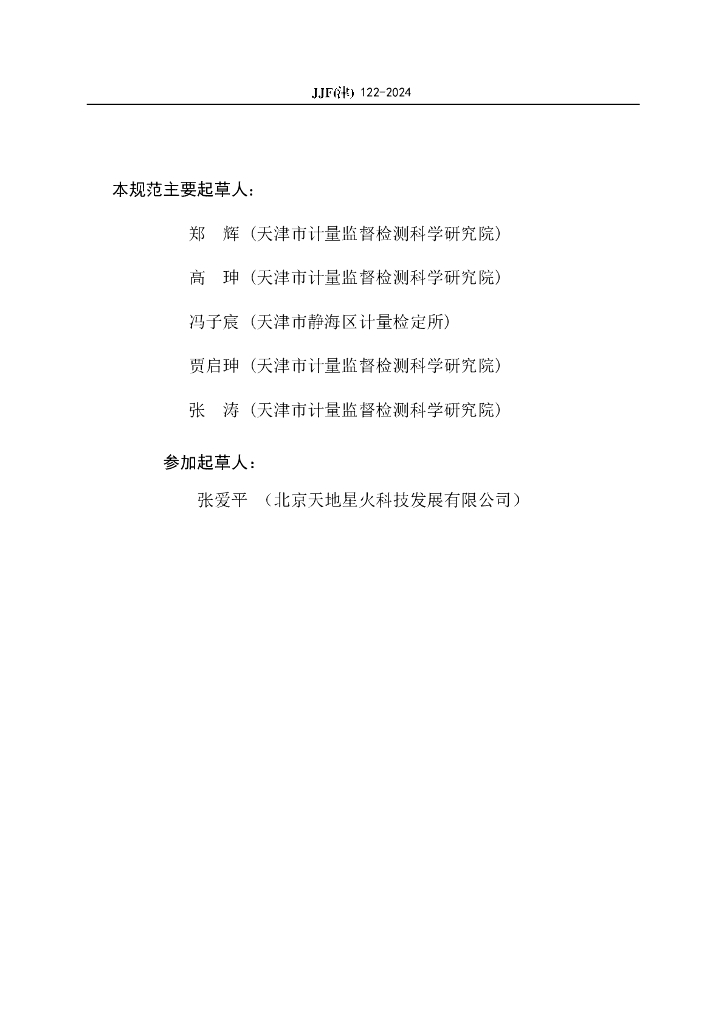 JJF(津) 122-2024

本规范主要起草人：

郑　辉（天津市计量监督检测科学研究院）

高　珅（天津市计量监督检测科学研究院）

冯子宸（天津市静海区计量检定所）

贾启珅（天津市计量监督检测科学研究院）

张　涛（天津市计量监督检测科学研究院）

参加起草人：

张爱平　（北京天地星火科技发展有限公司）